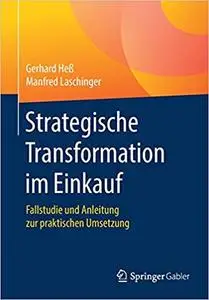 Gerhard Heß
Manfred Laschinger

Strategische Transformation im Einkauf

Fallstudie und Anleitung zur praktischen Umsetzung

Springer Gabler